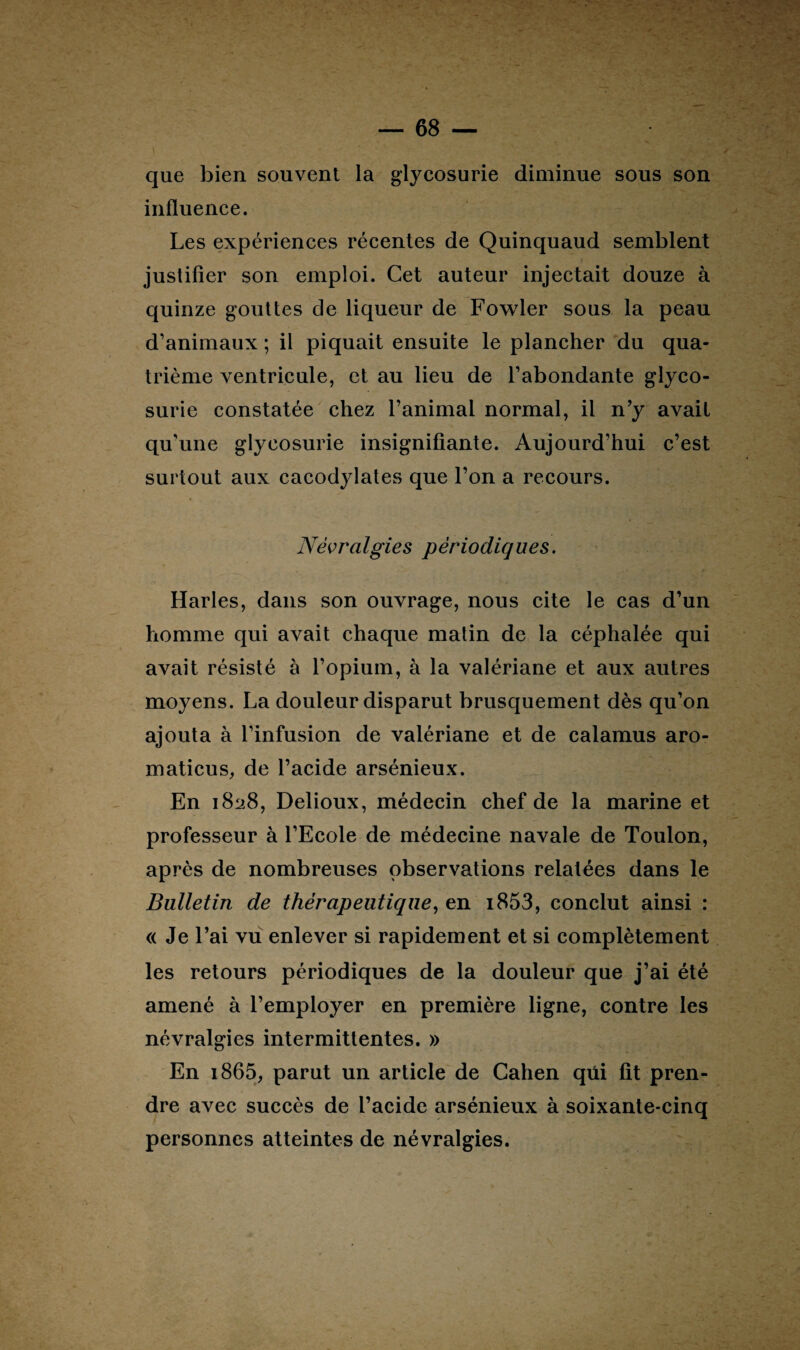 — 68 —

que bien souvent la glycosurie diminue sous son influence.

Les expériences récentes de Quinquaud semblent justifier son emploi. Cet auteur injectait douze à quinze gouttes de liqueur de Fowler sous la peau d'animaux ; il piquait ensuite le plancher du quatrième ventricule, et au lieu de l'abondante glycosurie constatée chez l'animal normal, il n'y avait qu'une glycosurie insignifiante. Aujourd'hui c'est surtout aux cacodylates que l'on a recours.

Névralgies périodiques.

Harles, dans son ouvrage, nous cite le cas d'un homme qui avait chaque matin de la céphalée qui avait résisté à l'opium, à la valériane et aux autres moyens. La douleur disparut brusquement dès qu'on ajouta à l'infusion de valériane et de calamus aromaticus, de l'acide arsénieux.

En 1828, Delioux, médecin chef de la marine et professeur à l'Ecole de médecine navale de Toulon, après de nombreuses observations relatées dans le Bulletin de thérapeutique, en 1853, conclut ainsi : « Je l'ai vu enlever si rapidement et si complètement les retours périodiques de la douleur que j'ai été amené à l'employer en première ligne, contre les névralgies intermittentes. »

En 1865, parut un article de Cahen qui fit prendre avec succès de l'acide arsénieux à soixante-cinq personnes atteintes de névralgies.